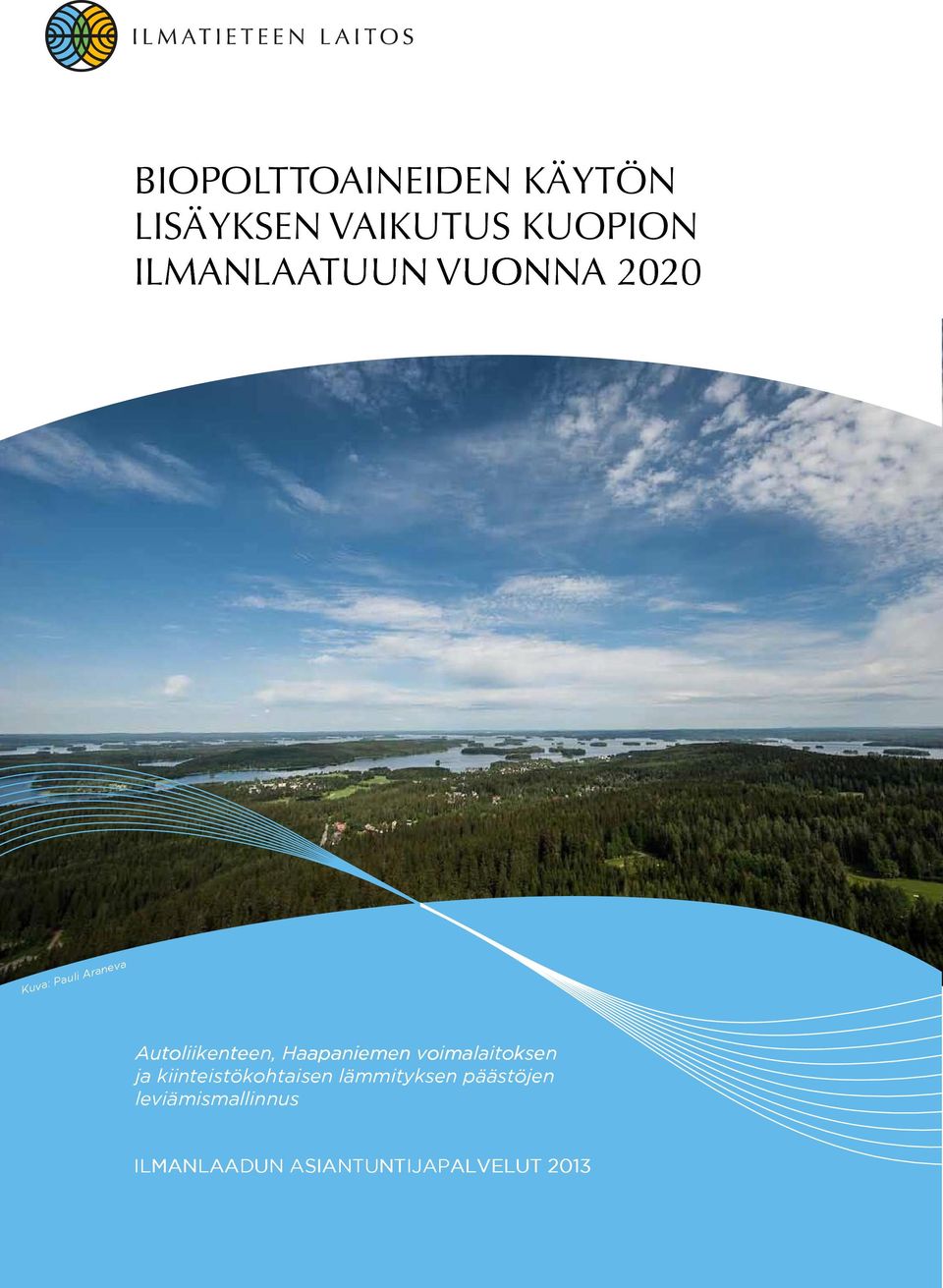 ILMATIETEEN LAITOS

BIOPOLTTOAINEIDEN KÄYTÖN LISÄYKSEN VAIKUTUS KUOPION ILMANLAATUUN VUONNA 2020

Kuva: Pauli Araneva

Autoliikenteen, Haapaniemen voimalaitoksen ja kiinteistökohtaisen lämmityksen päästöjen leviämismallinnus

ILMANLAADUN ASIANTUNTIJAPALVELUT 2013